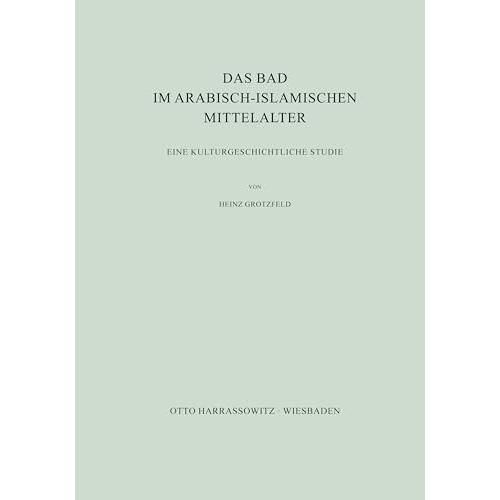 DAS BAD
IM ARABISCH-ISLAMISCHEN
MITTELALTER

EINE KULTURGESCHICHTLICHE STUDIE

VON

HEINZ GROTZFELD

OTTO HARRASSOWITZ · WIESBADEN